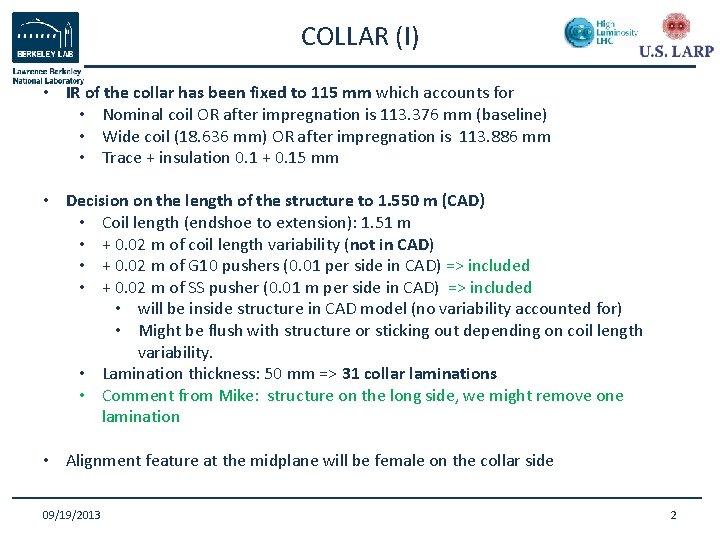 BERKELEY LAB
Lawrence Berkeley National Laboratory

COLLAR (I)

High Luminosity LHC

U.S. LARP

• IR of the collar has been fixed to 115 mm which accounts for
  • Nominal coil OR after impregnation is 113.376 mm (baseline)
  • Wide coil (18.636 mm) OR after impregnation is 113.886 mm
  • Trace + insulation 0.1 + 0.15 mm

• Decision on the length of the structure to 1.550 m (CAD)
  • Coil length (endshoe to extension): 1.51 m
  • + 0.02 m of coil length variability (not in CAD)
  • + 0.02 m of G10 pushers (0.01 per side in CAD) => included
  • + 0.02 m of SS pusher (0.01 m per side in CAD) => included
    • will be inside structure in CAD model (no variability accounted for)
    • Might be flush with structure or sticking out depending on coil length variability.
  • Lamination thickness: 50 mm => 31 collar laminations
  • Comment from Mike: structure on the long side, we might remove one lamination

• Alignment feature at the midplane will be female on the collar side

09/19/2013

2